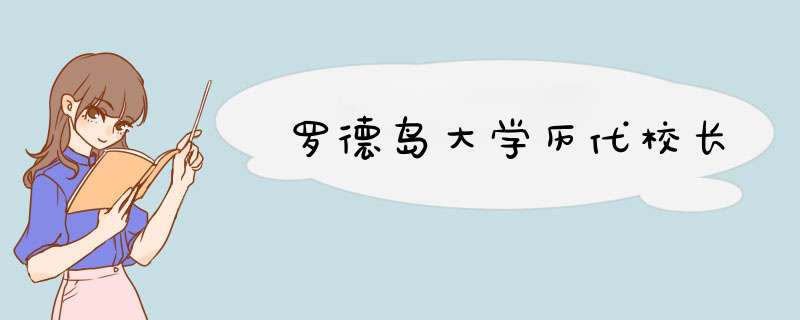 罗德岛大学历代校长